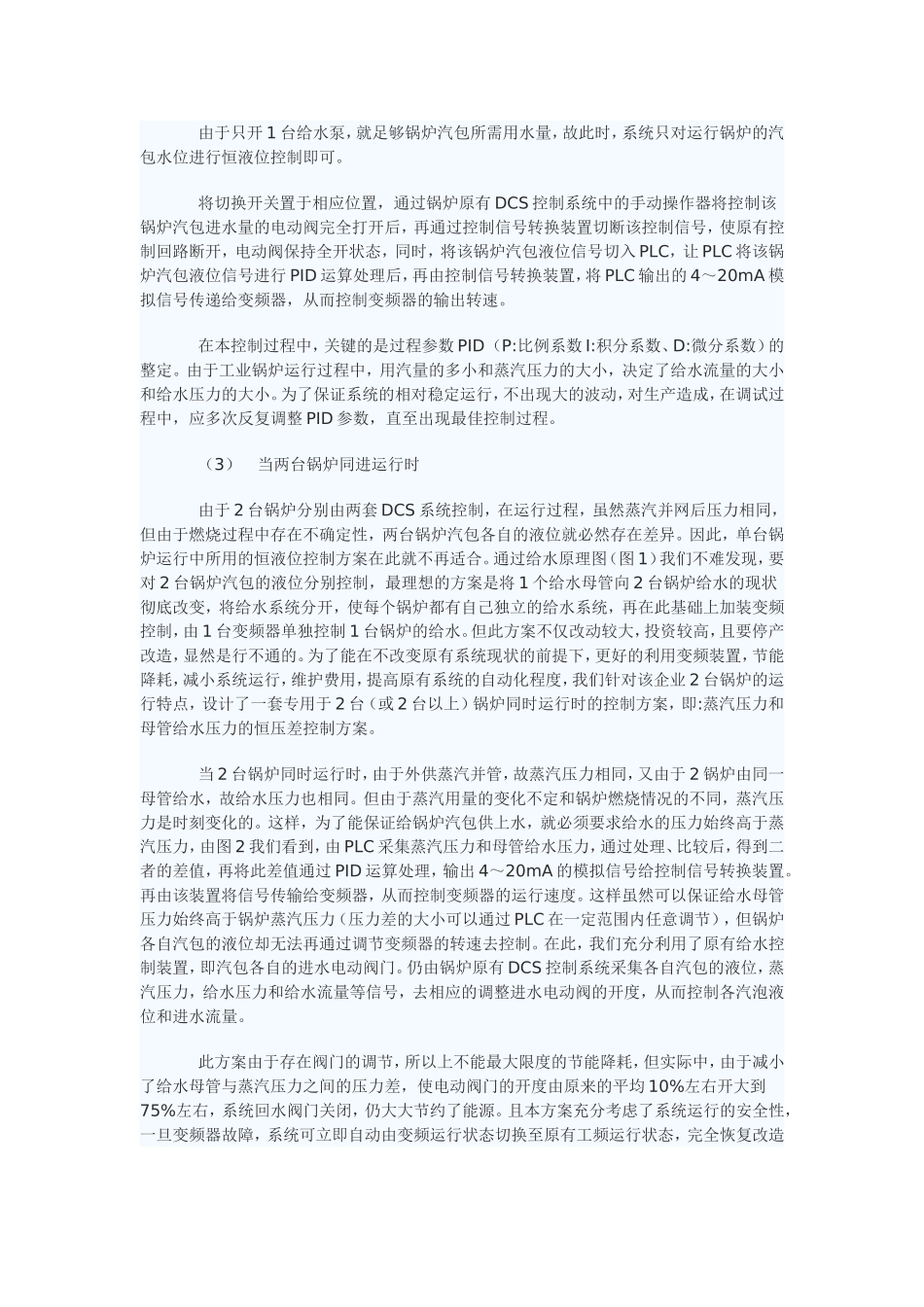 由于只开 1 台给水泵，就足够锅炉汽包所需用水量，故此时，系统只对运行锅炉的汽包水位进行恒液位控制即可。

将切换开关置于相应位置，通过锅炉原有 DCS 控制系统中的手动操作器将控制该锅炉汽包进水量的电动阀完全打开后，再通过控制信号转换装置切断该控制信号，使原有控制回路断开，电动阀保持全开状态，同时，将该锅炉汽包液位信号切入 PLC，让 PLC 将该锅炉汽包液位信号进行 PID 运算处理后，再由控制信号转换装置，将 PLC 输出的 4～20mA 模拟信号传递给变频器，从而控制变频器的输出转速。

在本控制过程中，关键的是过程参数 PID（P:比例系数 I:积分系数、D:微分系数）的整定。由于工业锅炉运行过程中，用汽量的多小和蒸汽压力的大小，决定了给水流量的大小和给水压力的大小。为了保证系统的相对稳定运行，不出现大的波动，对生产造成，在调试过程中，应多次反复调整 PID 参数，直至出现最佳控制过程。

（3）　当两台锅炉同进运行时

由于 2 台锅炉分别由两套 DCS 系统控制，在运行过程，虽然蒸汽并网后压力相同，但由于燃烧过程中存在不确定性，两台锅炉汽包各自的液位就必然存在差异。因此，单台锅炉运行中所用的恒液位控制方案在此就不再适合。通过给水原理图（图 1）我们不难发现，要对 2 台锅炉汽包的液位分别控制，最理想的方案是将 1 个给水母管向 2 台锅炉给水的现状彻底改变，将给水系统分开，使每个锅炉都有自己独立的给水系统，再在此基础上加装变频控制，由 1 台变频器单独控制 1 台锅炉的给水。但此方案不仅改动较大，投资较高，且要停产改造，显然是行不通的。为了能在不改变原有系统现状的前提下，更好的利用变频装置，节能降耗，减小系统运行，维护费用，提高原有系统的自动化程度，我们针对该企业 2 台锅炉的运行特点，设计了一套专用于 2 台（或 2 台以上）锅炉同时运行时的控制方案，即:蒸汽压力和母管给水压力的恒压差控制方案。

当 2 台锅炉同时运行时，由于外供蒸汽并管，故蒸汽压力相同，又由于 2 锅炉由同一母管给水，故给水压力也相同。但由于蒸汽用量的变化不定和锅炉燃烧情况的不同，蒸汽压力是时刻变化的。这样，为了能保证给锅炉汽包供上水，就必须要求给水的压力始终高于蒸汽压力，由图 2 我们看到，由 PLC 采集蒸汽压力和母管给水压力，通过处理、比较后，得到二者的差值，再将此差值通过 PID 运算处理，输出 4～20mA 的模拟信号给控制信号转换装置。再由该装置将信号传输给变频器，从而控制变频器的运行速度。这样虽然可以保证给水母管压力始终高于锅炉蒸汽压力（压力差的大小可以通过 PLC 在一定范围内任意调节），但锅炉各自汽包的液位却无法再通过调节变频器的转速去控制。在此，我们充分利用了原有给水控制装置，即汽包各自的进水电动阀门。仍由锅炉原有 DCS 控制系统采集各自汽包的液位，蒸汽压力，给水压力和给水流量等信号，去相应的调整进水电动阀的开度，从而控制各汽泡液位和进水流量。

此方案由于存在阀门的调节，所以上不能最大限度的节能降耗，但实际中，由于减小了给水母管与蒸汽压力之间的压力差，使电动阀门的开度由原来的平均 10%左右开大到 75%左右，系统回水阀门关闭，仍大大节约了能源。且本方案充分考虑了系统运行的安全性，一旦变频器故障，系统可立即自动由变频运行状态切换至原有工频运行状态，完全恢复改造